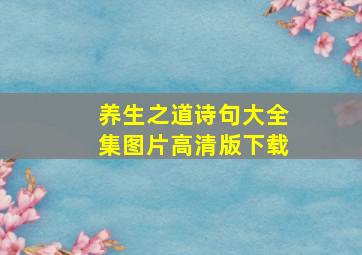 养生之道诗句大全集图片高清版下载